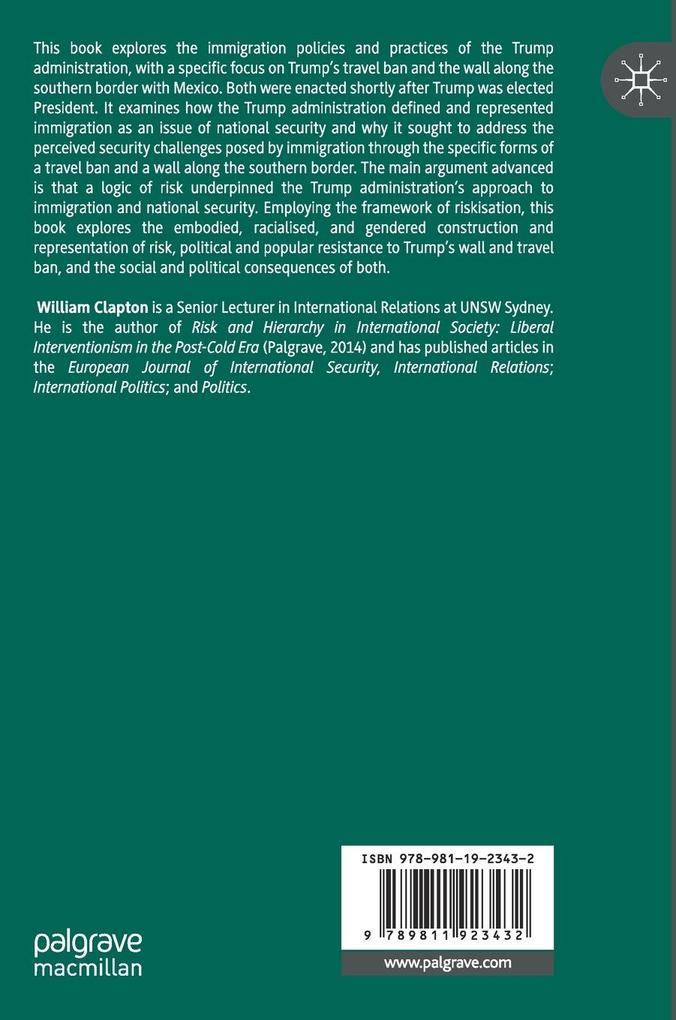 This book explores the immigration policies and practices of the Trump administration, with a specific focus on Trump's travel ban and the wall along the southern border with Mexico. Both were enacted shortly after Trump was elected President. It examines how the Trump administration defined and represented immigration as an issue of national security and why it sought to address the perceived security challenges posed by immigration through the specific forms of a travel ban and a wall along the southern border. The main argument advanced is that a logic of risk underpinned the Trump administration's approach to immigration and national security. Employing the framework of riskisation, this book explores the embodied, racialised, and gendered construction and representation of risk, political and popular resistance to Trump's wall and travel ban, and the social and political consequences of both.

William Clapton is a Senior Lecturer in International Relations at UNSW Sydney. He is the author of Risk and Hierarchy in International Society: Liberal Interventionism in the Post-Cold Era (Palgrave, 2014) and has published articles in the European Journal of International Security, International Relations; International Politics; and Politics.

ISBN 978-981-19-2343-2

9 789811 923432

palgrave macmillan

www.palgrave.com